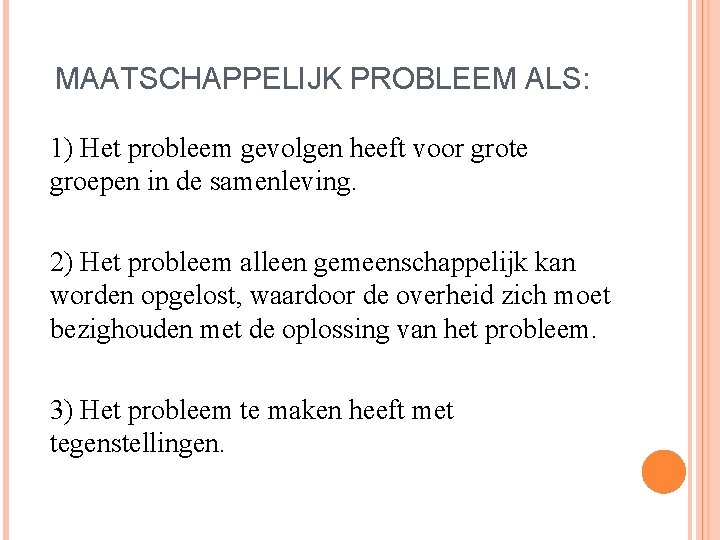 MAATSCHAPPELIJK PROBLEEM ALS:

1) Het probleem gevolgen heeft voor grote groepen in de samenleving.

2) Het probleem alleen gemeenschappelijk kan worden opgelost, waardoor de overheid zich moet bezighouden met de oplossing van het probleem.

3) Het probleem te maken heeft met tegenstellingen.